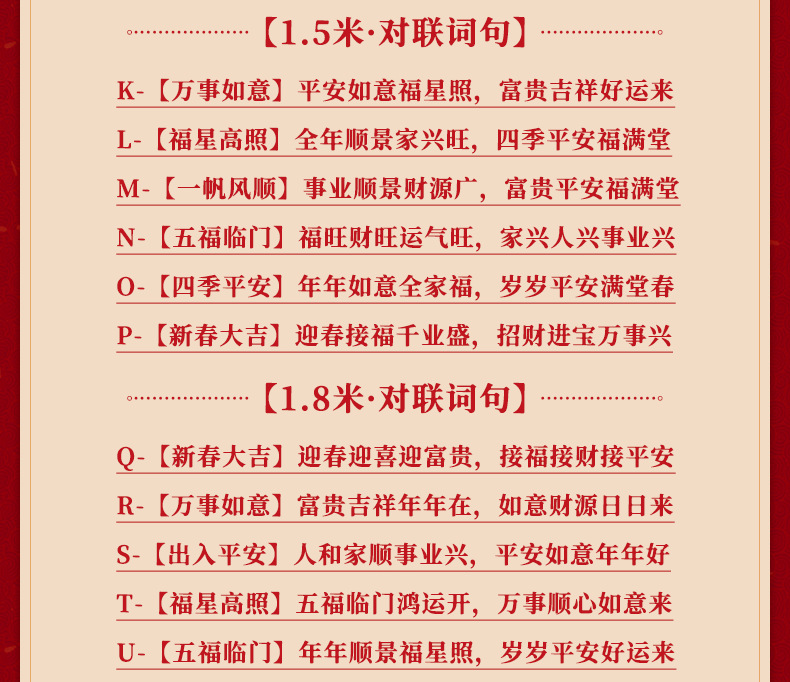 【1.5米·对联词句】

K-【万事如意】平安如意福星照，富贵吉祥好运来

L-【福星高照】全年顺景家兴旺，四季平安福满堂

M-【一帆风顺】事业顺景财源广，富贵平安福满堂

N-【五福临门】福旺财旺运气旺，家兴人兴事业兴

O-【四季平安】年年如意全家福，岁岁平安满堂春

P-【新春大吉】迎春接福千业盛，招财进宝万事兴

【1.8米·对联词句】

Q-【新春大吉】迎春迎喜迎富贵，接福接财接平安

R-【万事如意】富贵吉祥年年在，如意财源日日来

S-【出入平安】人和家顺事业兴，平安如意年年好

T-【福星高照】五福临门鸿运开，万事顺心如意来

U-【五福临门】年年顺景福星照，岁岁平安好运来